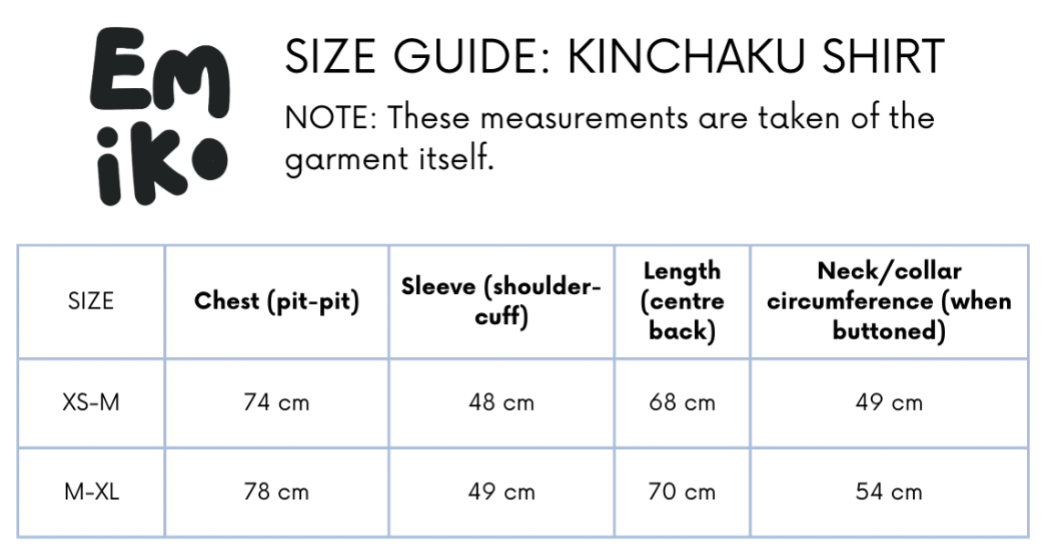 Em iko

SIZE GUIDE: KINCHAKU SHIRT

NOTE: These measurements are taken of the garment itself.

| SIZE | Chest (pit-pit) | Sleeve (shoulder-cuff) | Length (centre back) | Neck/collar circumference (when buttoned) |
|---|---|---|---|---|
| XS-M | 74 cm | 48 cm | 68 cm | 49 cm |
| M-XL | 78 cm | 49 cm | 70 cm | 54 cm |